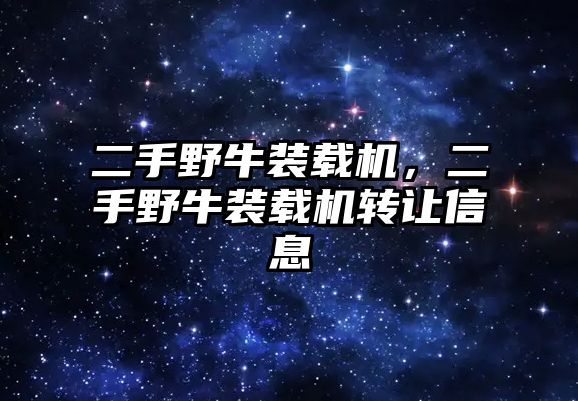 二手野牛装载机，二手野牛装载机转让信息